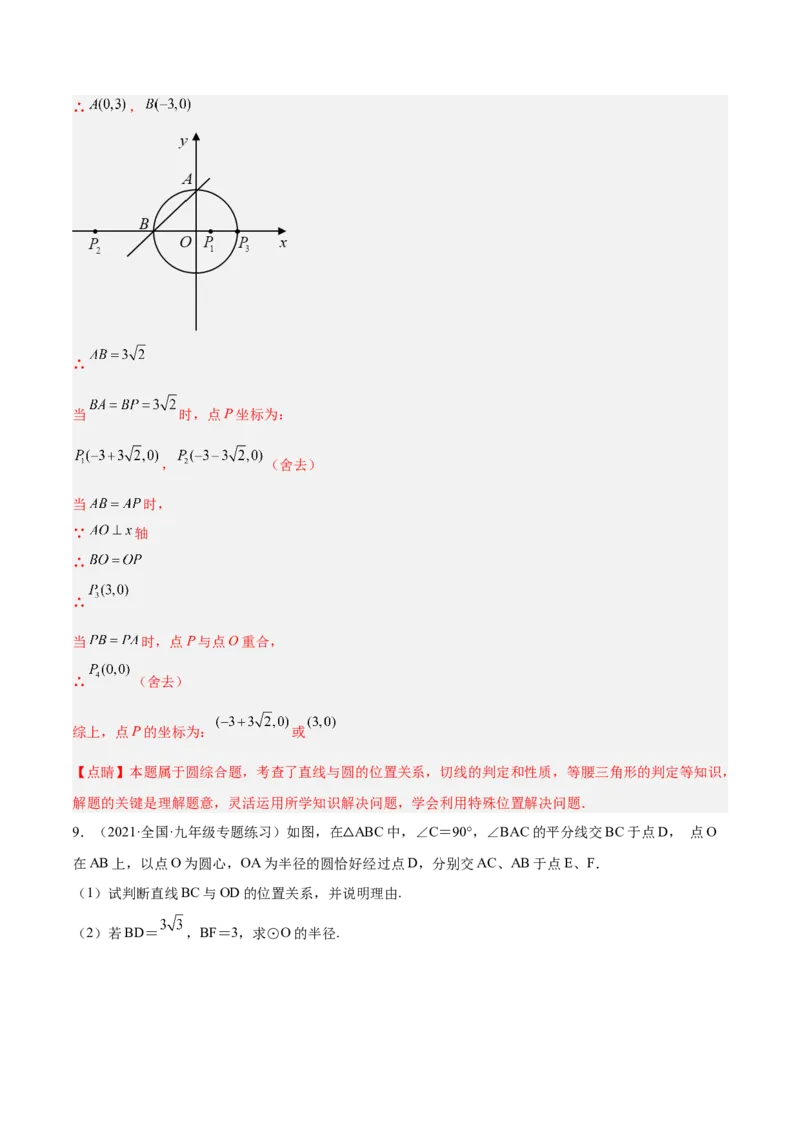 ∴ $A(0,3)$，$B(-3,0)$

$y$
$A$
$B$
$P_2$
$O$
$P_1$
$P_3$
$x$

∴ $AB=3\sqrt{2}$

当 $BA=BP=3\sqrt{2}$ 时，点 $P$ 坐标为：

$P_1(-3+3\sqrt{2},0)$，$P_2(-3-3\sqrt{2},0)$（舍去）

当 $AB=AP$ 时，
∵ $AO\perp x$ 轴
∴ $BO=OP$
∴ $P_3(3,0)$

当 $PB=PA$ 时，点 $P$ 与点 $O$ 重合，
∴ $P_4(0,0)$（舍去）

综上，点 $P$ 的坐标为：$(-3+3\sqrt{2},0)$ 或 $(3,0)$

【点睛】本题属于圆综合题，考查了直线与圆的位置关系，切线的判定和性质，等腰三角形的判定等知识，解题的关键是理解题意，灵活运用所学知识解决问题，学会利用特殊位置解决问题.

9．（2021·全国·九年级专题练习）如图，在△ABC 中，∠C＝90°，∠BAC 的平分线交 BC 于点 D， 点 O 在 AB 上，以点 O 为圆心，OA 为半径的圆恰好经过点 D，分别交 AC、AB 于点 E、F.

（1）试判断直线 BC 与 OD 的位置关系，并说明理由.

（2）若 BD＝$3\sqrt{3}$，BF＝3，求⊙O 的半径.